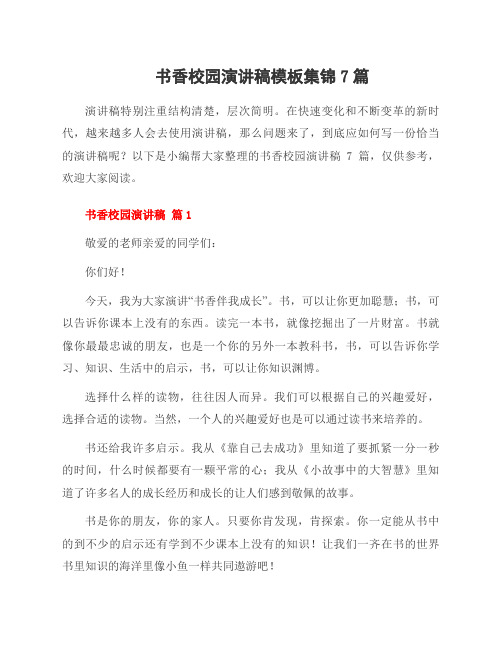 书香校园演讲稿模板集锦 7 篇

演讲稿特别注重结构清楚，层次简明。在快速变化和不断变革的新时代，越来越多人会去使用演讲稿，那么问题来了，到底应如何写一份恰当的演讲稿呢？以下是小编帮大家整理的书香校园演讲稿 7 篇，仅供参考，欢迎大家阅读。

书香校园演讲稿 篇 1

敬爱的老师亲爱的同学们：

你们好！

今天，我为大家演讲“书香伴我成长”。书，可以让你更加聪慧；书，可以告诉你课本上没有的东西。读完一本书，就像挖掘出了一片财富。书就像你最最忠诚的朋友，也是一个你的另外一本教科书，书，可以告诉你学习、知识、生活中的启示，书，可以让你知识渊博。

选择什么样的读物，往往因人而异。我们可以根据自己的兴趣爱好，选择合适的读物。当然，一个人的兴趣爱好也是可以通过读书来培养的。

书还给我许多启示。我从《靠自己去成功》里知道了要抓紧一分一秒的时间，什么时候都要有一颗平常的心；我从《小故事中的大智慧》里知道了许多名人的成长经历和成长的让人们感到敬佩的故事。

书是你的朋友，你的家人。只要你肯发现，肯探索。你一定能从书中的到不少的启示还有学到不少课本上没有的知识！让我们一齐在书的世界书里知识的海洋里像小鱼一样共同遨游吧！